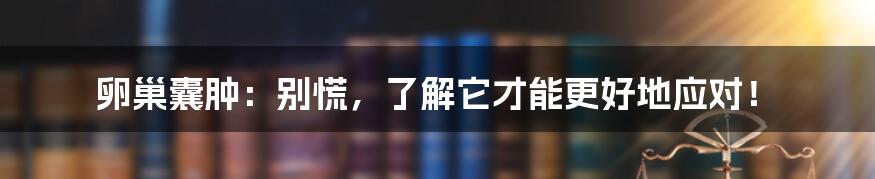 卵巢囊肿：别慌，了解它才能更好地应对！